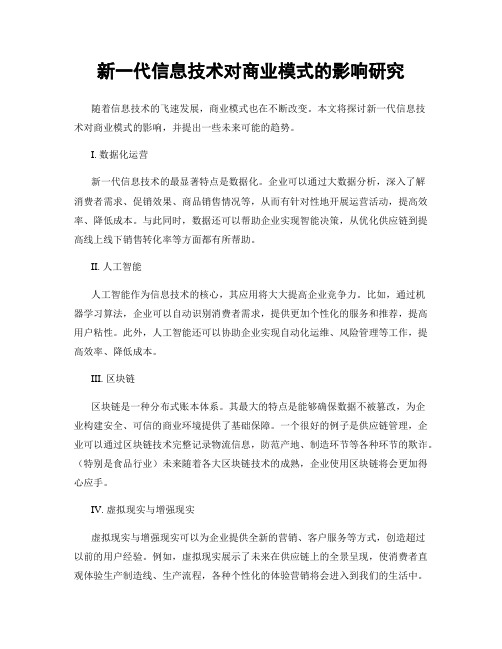 新一代信息技术对商业模式的影响研究

随着信息技术的飞速发展，商业模式也在不断改变。本文将探讨新一代信息技术对商业模式的影响，并提出一些未来可能的趋势。

I. 数据化运营

新一代信息技术的最显著特点是数据化。企业可以通过大数据分析，深入了解消费者需求、促销效果、商品销售情况等，从而有针对性地开展运营活动，提高效率、降低成本。与此同时，数据还可以帮助企业实现智能决策，从优化供应链到提高线上线下销售转化率等方面都有所帮助。

II. 人工智能

人工智能作为信息技术的核心，其应用将大大提高企业竞争力。比如，通过机器学习算法，企业可以自动识别消费者需求，提供更加个性化的服务和推荐，提高用户粘性。此外，人工智能还可以协助企业实现自动化运维、风险管理等工作，提高效率、降低成本。

III. 区块链

区块链是一种分布式账本体系。其最大的特点是能够确保数据不被篡改，为企业构建安全、可信的商业环境提供了基础保障。一个很好的例子是供应链管理，企业可以通过区块链技术完整记录物流信息，防范产地、制造环节等各种环节的欺诈。（特别是食品行业）未来随着各大区块链技术的成熟，企业使用区块链将会更加得心应手。

IV. 虚拟现实与增强现实

虚拟现实与增强现实可以为企业提供全新的营销、客户服务等方式，创造超过以前的用户经验。例如，虚拟现实展示了未来在供应链上的全景呈现，使消费者直观体验生产制造线、生产流程，各种个性化的体验营销将会进入到我们的生活中。